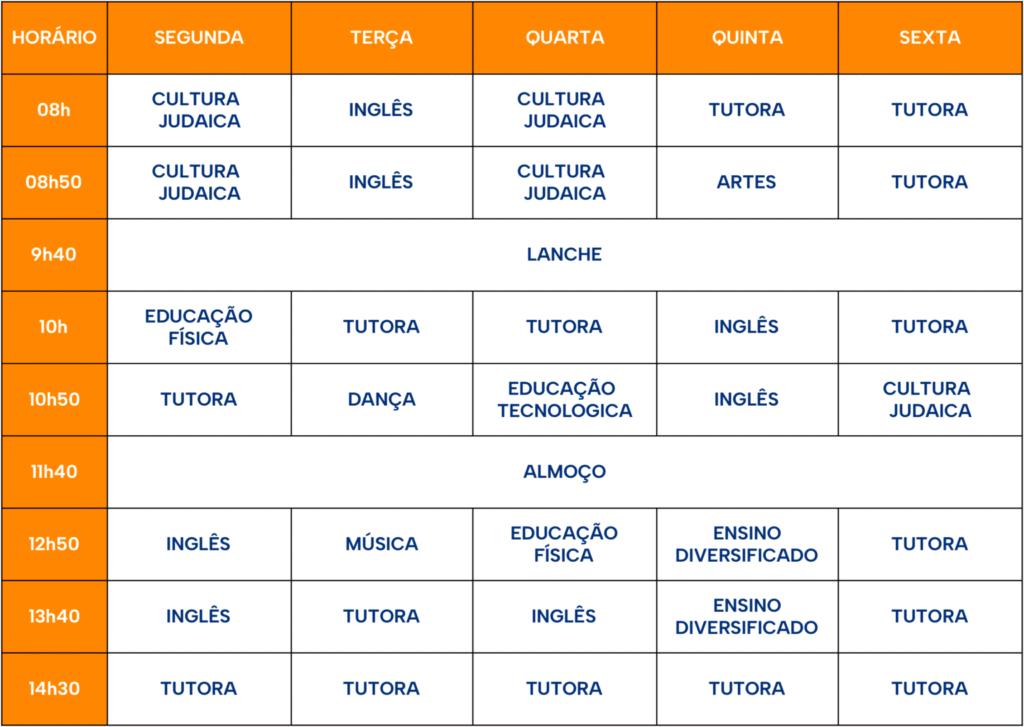 | HORÁRIO | SEGUNDA | TERÇA | QUARTA | QUINTA | SEXTA |
|---|---|---|---|---|---|
| 08h | CULTURA JUDAICA | INGLÊS | CULTURA JUDAICA | TUTORA | TUTORA |
| 08h50 | CULTURA JUDAICA | INGLÊS | CULTURA JUDAICA | ARTES | TUTORA |
| 9h40 | LANCHE | | | | |
| 10h | EDUCAÇÃO FÍSICA | TUTORA | TUTORA | INGLÊS | TUTORA |
| 10h50 | TUTORA | DANÇA | EDUCAÇÃO TECNOLOGICA | INGLÊS | CULTURA JUDAICA |
| 11h40 | ALMOÇO | | | | |
| 12h50 | INGLÊS | MÚSICA | EDUCAÇÃO FÍSICA | ENSINO DIVERSIFICADO | TUTORA |
| 13h40 | INGLÊS | TUTORA | INGLÊS | ENSINO DIVERSIFICADO | TUTORA |
| 14h30 | TUTORA | TUTORA | TUTORA | TUTORA | TUTORA |